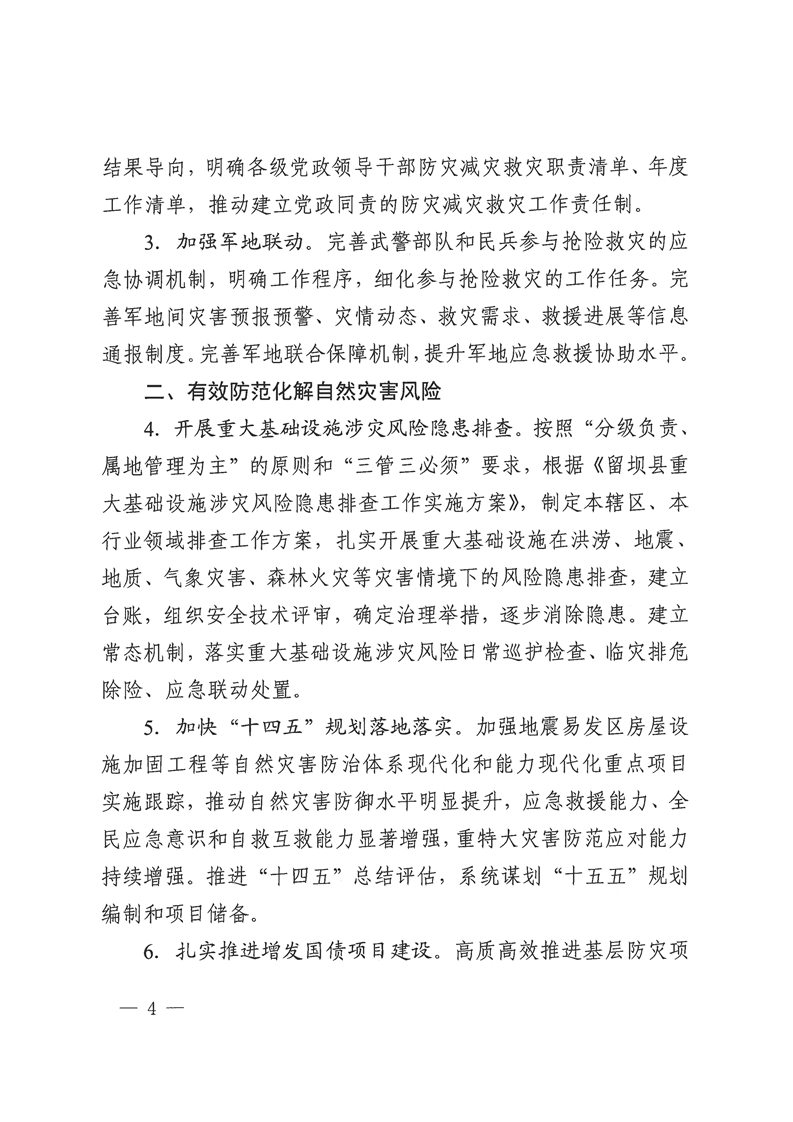 结果导向，明确各级党政领导干部防灾减灾救灾职责清单、年度工作清单，推动建立党政同责的防灾减灾救灾工作责任制。

3.加强军地联动。完善武警部队和民兵参与抢险救灾的应急协调机制，明确工作程序，细化参与抢险救灾的工作任务。完善军地间灾害预报预警、灾情动态、救灾需求、救援进展等信息通报制度。完善军地联合保障机制，提升军地应急救援协助水平。

二、有效防范化解自然灾害风险

4.开展重大基础设施涉灾风险隐患排查。按照“分级负责、属地管理为主”的原则和“三管三必须”要求，根据《留坝县重大基础设施涉灾风险隐患排查工作实施方案》，制定本辖区、本行业领域排查工作方案，扎实开展重大基础设施在洪涝、地震、地质、气象灾害、森林火灾等灾害情境下的风险隐患排查，建立台账，组织安全技术评审，确定治理举措，逐步消除隐患。建立常态机制，落实重大基础设施涉灾风险日常巡护检查、临灾排危除险、应急联动处置。

5.加快“十四五”规划落地落实。加强地震易发区房屋设施加固工程等自然灾害防治体系现代化和能力现代化重点项目实施跟踪，推动自然灾害防御水平明显提升，应急救援能力、全民应急意识和自救互救能力显著增强，重特大灾害防范应对能力持续增强。推进“十四五”总结评估，系统谋划“十五五”规划编制和项目储备。

6.扎实推进增发国债项目建设。高质高效推进基层防灾项

— 4 —